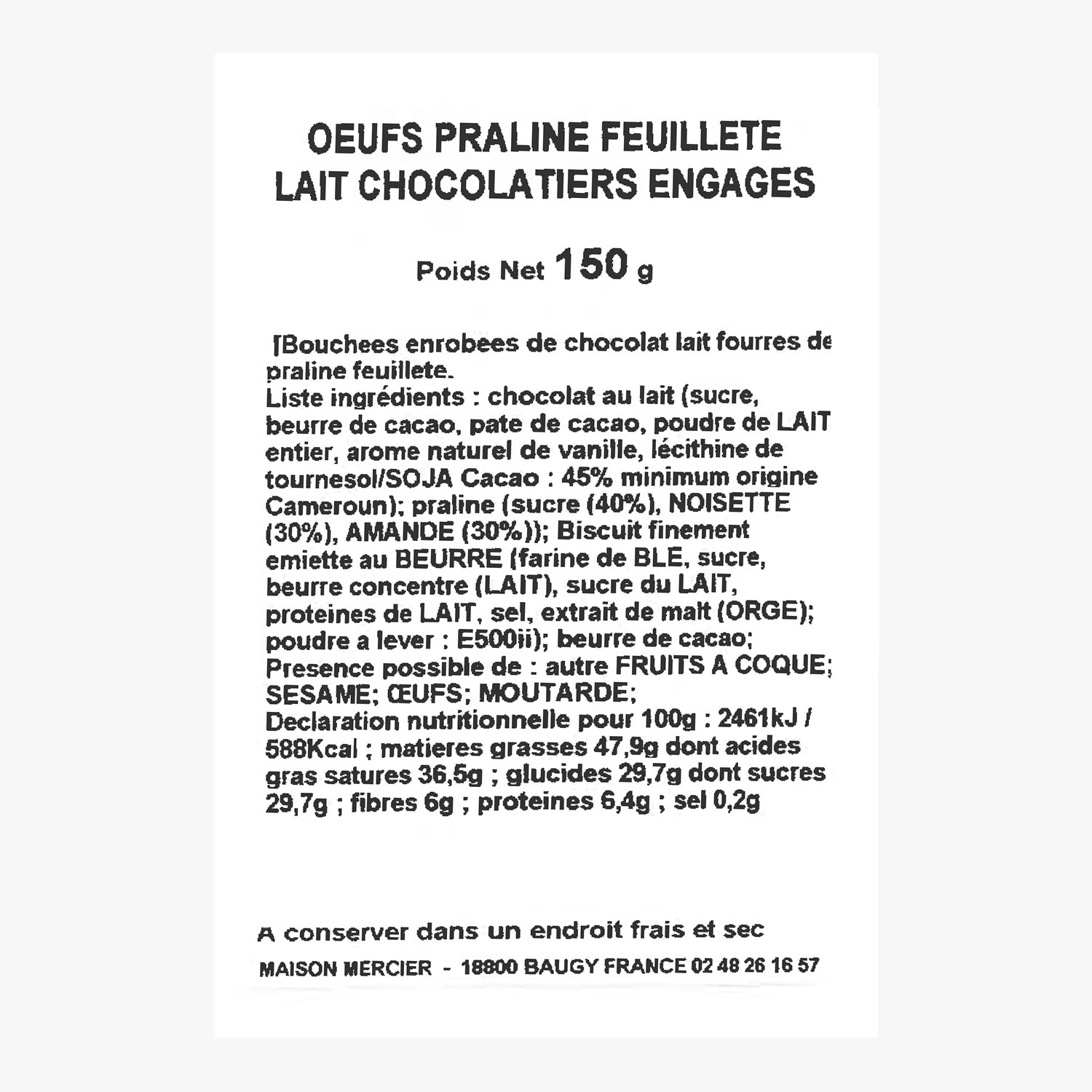 OEUFS PRALINE FEUILLETE
LAIT CHOCOLATIERS ENGAGES

Poids Net 150 g

[Bouchees enrobees de chocolat lait fourres de praline feuillete.
Liste ingrédients : chocolat au lait (sucre, beurre de cacao, pate de cacao, poudre de LAIT entier, arome naturel de vanille, lécithine de tournesol/SOJA Cacao : 45% minimum origine Cameroun); praline (sucre (40%), NOISETTE (30%), AMANDE (30%)); Biscuit finement emiette au BEURRE (farine de BLE, sucre, beurre concentre (LAIT), sucre du LAIT, proteines de LAIT, sel, extrait de malt (ORGE); poudre a lever : E500ii); beurre de cacao;
Presence possible de : autre FRUITS A COQUE; SESAME; ŒUFS; MOUTARDE;
Declaration nutritionnelle pour 100g : 2461kJ / 588Kcal ; matieres grasses 47,9g dont acides gras satures 36,5g ; glucides 29,7g dont sucres 29,7g ; fibres 6g ; proteines 6,4g ; sel 0,2g

A conserver dans un endroit frais et sec
MAISON MERCIER - 18800 BAUGY FRANCE 02 48 26 16 57